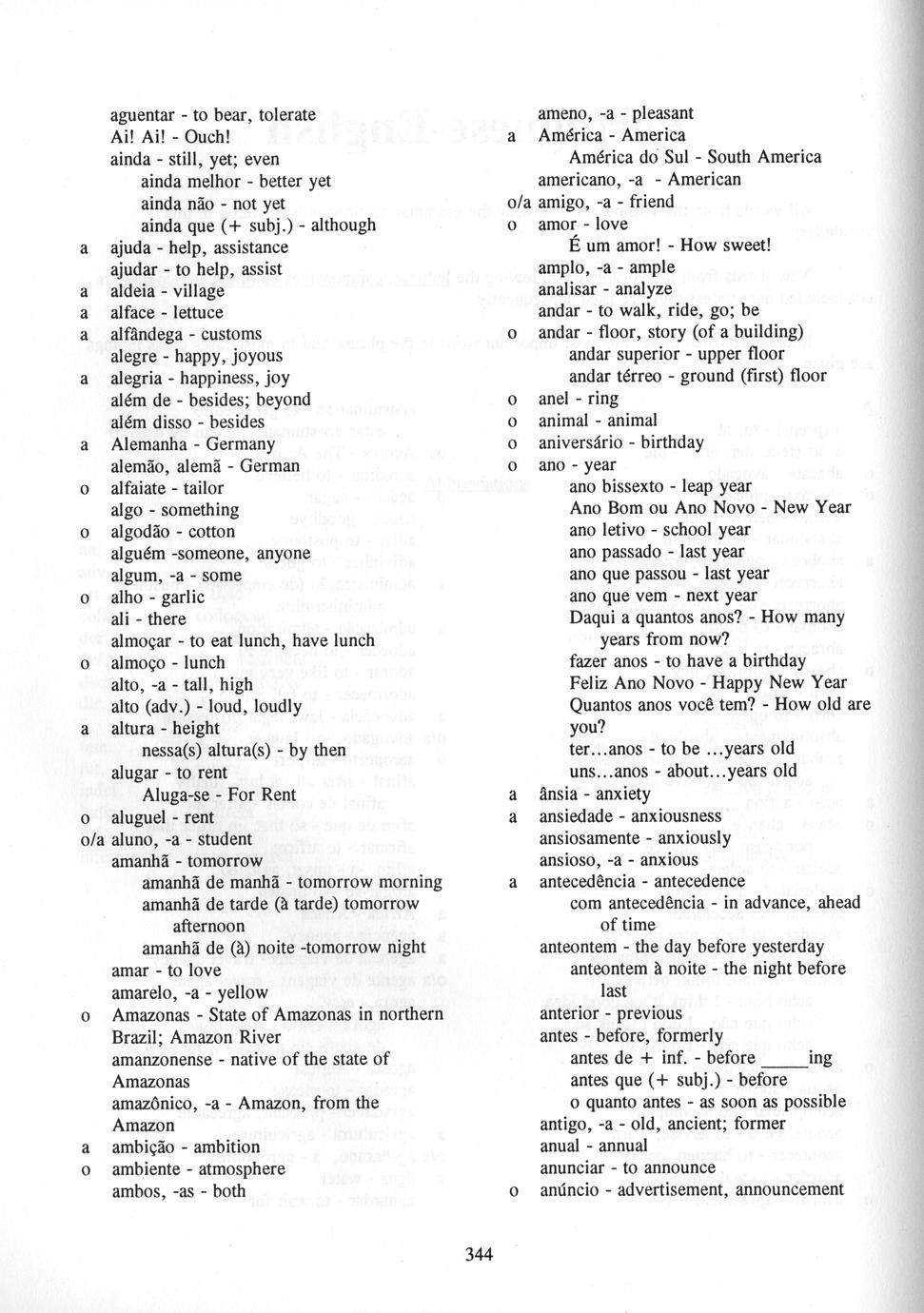 aguentar - to bear, tolerate
Ai! Ai! - Ouch!
ainda - still, yet; even
ainda melhor - better yet
ainda não - not yet
ainda que (+ subj.) - although
a ajuda - help, assistance
ajudar - to help, assist
a aldeia - village
a alface - lettuce
a alfândega - customs
alegre - happy, joyous
a alegria - happiness, joy
além de - besides; beyond
além disso - besides
a Alemanha - Germany
alemão, alemã - German
o alfaiate - tailor
algo - something
o algodão - cotton
alguém -someone, anyone
algum, -a - some
o alho - garlic
ali - there
almoçar - to eat lunch, have lunch
o almoço - lunch
alto, -a - tall, high
alto (adv.) - loud, loudly
a altura - height
nessa(s) altura(s) - by then
alugar - to rent
Aluga-se - For Rent
o aluguel - rent
o/a aluno, -a - student
amanhã - tomorrow
amanhã de manhã - tomorrow morning
amanhã de tarde (à tarde) tomorrow afternoon
amanhã de (à) noite -tomorrow night
amar - to love
amarelo, -a - yellow
o Amazonas - State of Amazonas in northern Brazil; Amazon River
amanzonense - native of the state of Amazonas
amazônico, -a - Amazon, from the Amazon
a ambição - ambition
o ambiente - atmosphere
ambos, -as - both

ameno, -a - pleasant
a América - America
América do Sul - South America
americano, -a - American
o/a amigo, -a - friend
o amor - love
É um amor! - How sweet!
amplo, -a - ample
analisar - analyze
andar - to walk, ride, go; be
o andar - floor, story (of a building)
andar superior - upper floor
andar térreo - ground (first) floor
o anel - ring
o animal - animal
o aniversário - birthday
o ano - year
ano bissexto - leap year
Ano Bom ou Ano Novo - New Year
ano letivo - school year
ano passado - last year
ano que passou - last year
ano que vem - next year
Daqui a quantos anos? - How many years from now?
fazer anos - to have a birthday
Feliz Ano Novo - Happy New Year
Quantos anos você tem? - How old are you?
ter...anos - to be ...years old
uns...anos - about...years old
a ânsia - anxiety
a ansiedade - anxiousness
ansiosamente - anxiously
ansioso, -a - anxious
a antecedência - antecedence
com antecedência - in advance, ahead of time
anteontem - the day before yesterday
anteontem à noite - the night before last
anterior - previous
antes - before, formerly
antes de + inf. - before _____ing
antes que (+ subj.) - before
o quanto antes - as soon as possible
antigo, -a - old, ancient; former
anual - annual
anunciar - to announce
o anúncio - advertisement, announcement

344